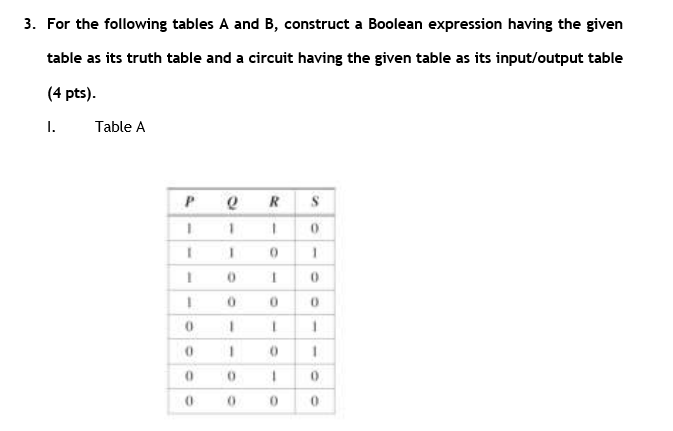 3. For the following tables A and B, construct a Boolean expression having the given table as its truth table and a circuit having the given table as its input/output table (4 pts).

I. Table A

| $P$ | $Q$ | $R$ | $S$ |
|---|---|---|---|
| 1 | 1 | 1 | 0 |
| 1 | 1 | 0 | 1 |
| 1 | 0 | 1 | 0 |
| 1 | 0 | 0 | 0 |
| 0 | 1 | 1 | 1 |
| 0 | 1 | 0 | 1 |
| 0 | 0 | 1 | 0 |
| 0 | 0 | 0 | 0 |